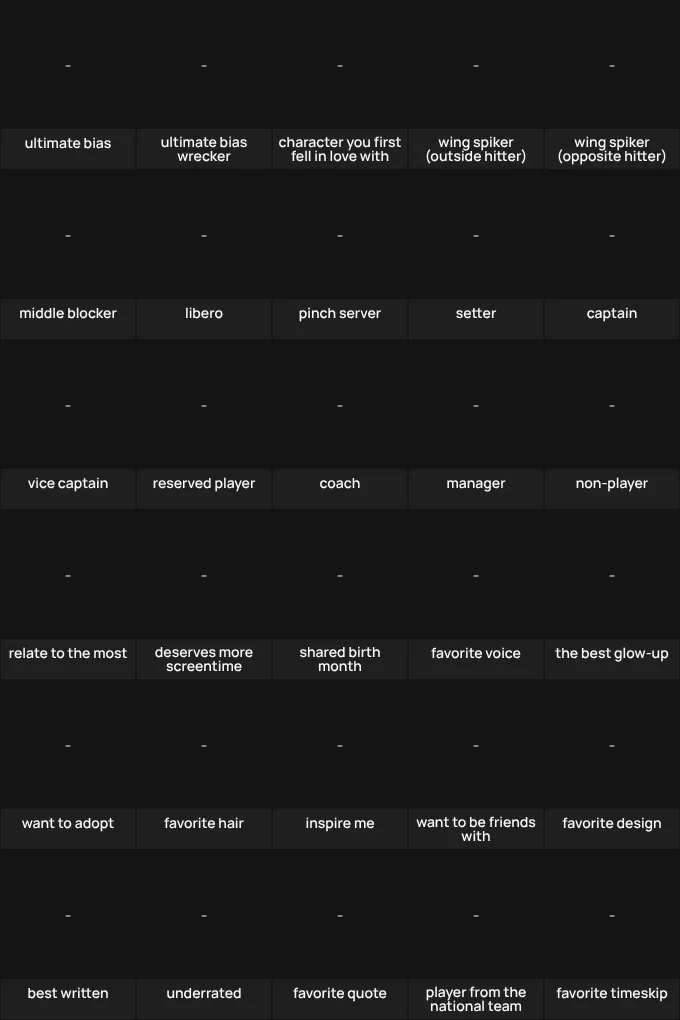 | - | - | - | - | - |
|---|---|---|---|---|
| ultimate bias | ultimate bias wrecker | character you first fell in love with | wing spiker (outside hitter) | wing spiker (opposite hitter) |
| - | - | - | - | - |
| middle blocker | libero | pinch server | setter | captain |
| - | - | - | - | - |
| vice captain | reserved player | coach | manager | non-player |
| - | - | - | - | - |
| relate to the most | deserves more screentime | shared birth month | favorite voice | the best glow-up |
| - | - | - | - | - |
| want to adopt | favorite hair | inspire me | want to be friends with | favorite design |
| - | - | - | - | - |
| best written | underrated | favorite quote | player from the national team | favorite timeskip |